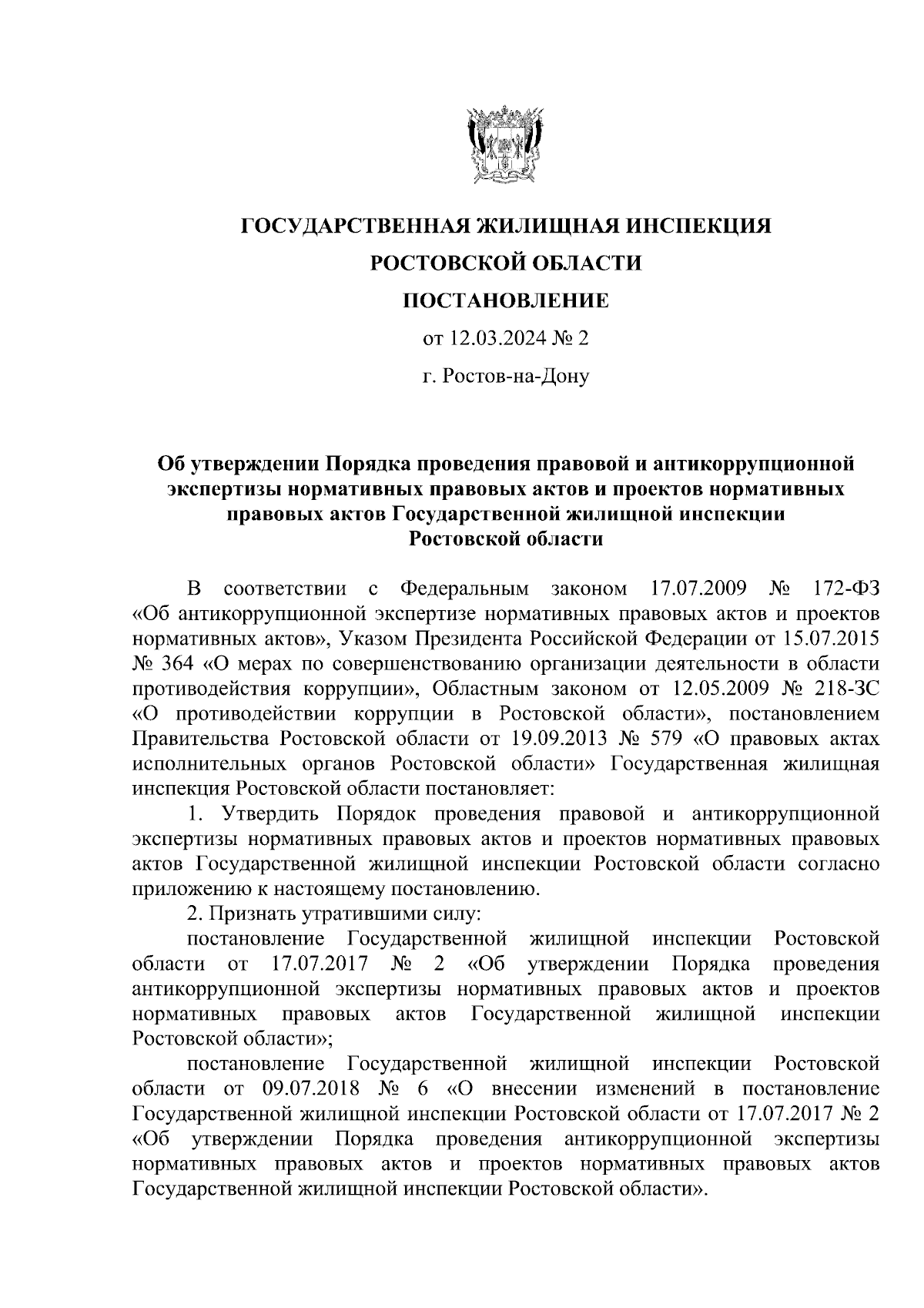 ГОСУДАРСТВЕННАЯ ЖИЛИЩНАЯ ИНСПЕКЦИЯ

РОСТОВСКОЙ ОБЛАСТИ

ПОСТАНОВЛЕНИЕ

от 12.03.2024 № 2

г. Ростов-на-Дону

Об утверждении Порядка проведения правовой и антикоррупционной экспертизы нормативных правовых актов и проектов нормативных правовых актов Государственной жилищной инспекции Ростовской области

В соответствии с Федеральным законом 17.07.2009 № 172-ФЗ «Об антикоррупционной экспертизе нормативных правовых актов и проектов нормативных актов», Указом Президента Российской Федерации от 15.07.2015 № 364 «О мерах по совершенствованию организации деятельности в области противодействия коррупции», Областным законом от 12.05.2009 № 218-ЗС «О противодействии коррупции в Ростовской области», постановлением Правительства Ростовской области от 19.09.2013 № 579 «О правовых актах исполнительных органов Ростовской области» Государственная жилищная инспекция Ростовской области постановляет:

1. Утвердить Порядок проведения правовой и антикоррупционной экспертизы нормативных правовых актов и проектов нормативных правовых актов Государственной жилищной инспекции Ростовской области согласно приложению к настоящему постановлению.

2. Признать утратившими силу:

постановление Государственной жилищной инспекции Ростовской области от 17.07.2017 № 2 «Об утверждении Порядка проведения антикоррупционной экспертизы нормативных правовых актов и проектов нормативных правовых актов Государственной жилищной инспекции Ростовской области»;

постановление Государственной жилищной инспекции Ростовской области от 09.07.2018 № 6 «О внесении изменений в постановление Государственной жилищной инспекции Ростовской области от 17.07.2017 № 2 «Об утверждении Порядка проведения антикоррупционной экспертизы нормативных правовых актов и проектов нормативных правовых актов Государственной жилищной инспекции Ростовской области».